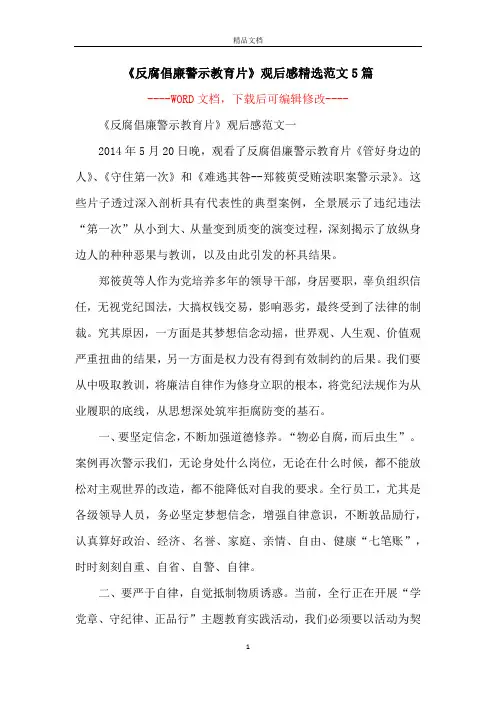 精品文档

《反腐倡廉警示教育片》观后感精选范文5篇

----WORD文档，下载后可编辑修改----

《反腐倡廉警示教育片》观后感范文一

2014年5月20日晚，观看了反腐倡廉警示教育片《管好身边的人》、《守住第一次》和《难逃其咎--郑筱萸受贿渎职案警示录》。这些片子透过深入剖析具有代表性的典型案例，全景展示了违纪违法“第一次”从小到大、从量变到质变的演变过程，深刻揭示了放纵身边人的种种恶果与教训，以及由此引发的杯具结果。

郑筱萸等人作为党培养多年的领导干部，身居要职，辜负组织信任，无视党纪国法，大搞权钱交易，影响恶劣，最终受到了法律的制裁。究其原因，一方面是其梦想信念动摇，世界观、人生观、价值观严重扭曲的结果，另一方面是权力没有得到有效制约的后果。我们要从中吸取教训，将廉洁自律作为修身立职的根本，将党纪法规作为从业履职的底线，从思想深处筑牢拒腐防变的基石。

一、要坚定信念，不断加强道德修养。“物必自腐，而后虫生”。案例再次警示我们，无论身处什么岗位，无论在什么时候，都不能放松对主观世界的改造，都不能降低对自我的要求。全行员工，尤其是各级领导人员，务必坚定梦想信念，增强自律意识，不断敦品励行，认真算好政治、经济、名誉、家庭、亲情、自由、健康“七笔账”，时时刻刻自重、自省、自警、自律。

二、要严于自律，自觉抵制物质诱惑。当前，全行正在开展“学党章、守纪律、正品行”主题教育实践活动，我们必须要以活动为契

1